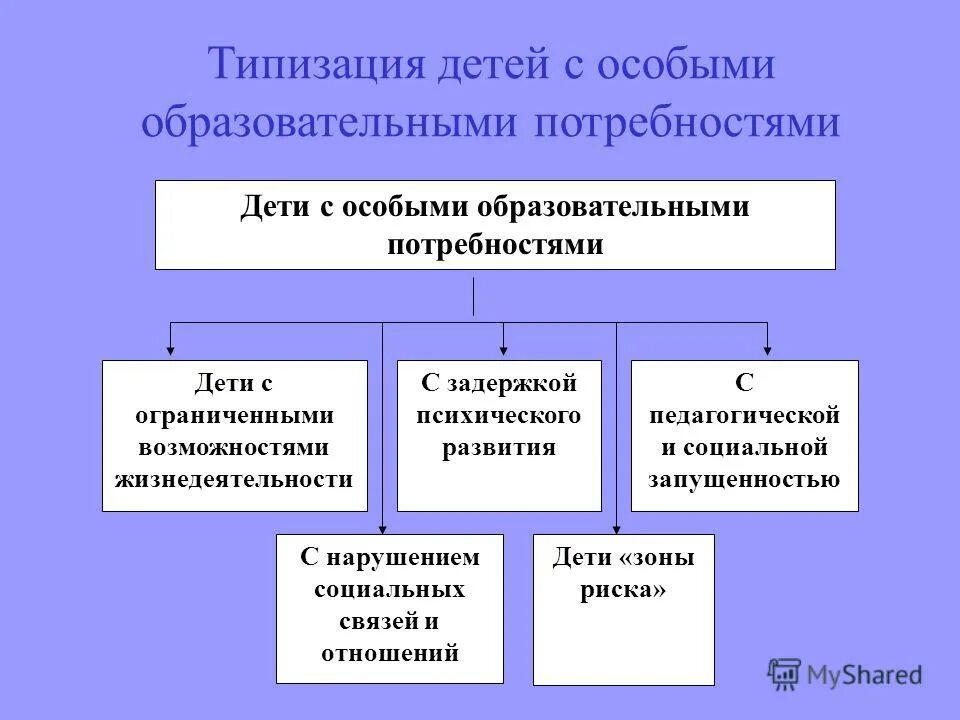 Типизация детей с особыми образовательными потребностями

Дети с особыми образовательными потребностями

Дети с ограниченными возможностями жизнедеятельности

С задержкой психического развития

С педагогической и социальной запущенностью

С нарушением социальных связей и отношений

Дети «зоны риска»

MyShared